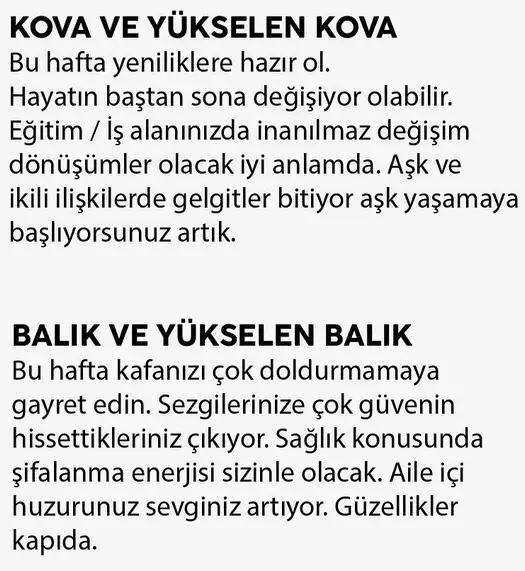 KOVA VE YÜKSELEN KOVA
Bu hafta yeniliklere hazır ol.
Hayatın baştan sona değişiyor olabilir.
Eğitim / İş alanınızda inanılmaz değişim dönüşümler olacak iyi anlamda. Aşk ve ikili ilişkilerde gelgitler bitiyor aşk yaşamaya başlıyorsunuz artık.

BALIK VE YÜKSELEN BALIK
Bu hafta kafanızı çok doldurmamaya gayret edin. Sezgilerinize çok güvenin hissettikleriniz çıkıyor. Sağlık konusunda şifalanma enerjisi sizinle olacak. Aile içi huzurunuz sevginiz artıyor. Güzellikler kapıda.